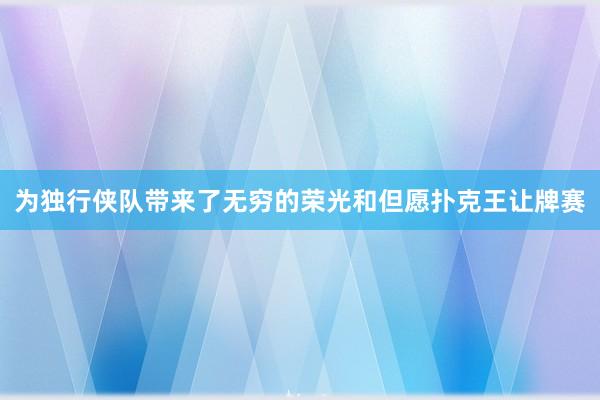 为独行侠队带来了无穷的荣光和但愿扑克王让牌赛